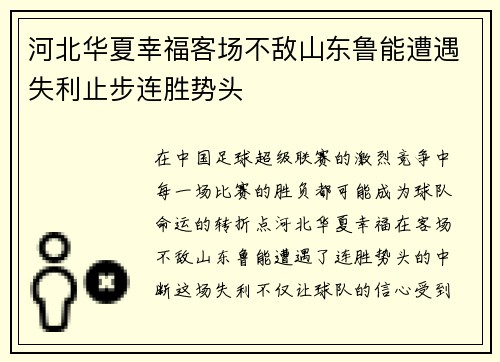 河北华夏幸福客场不敌山东鲁能遭遇失利止步连胜势头

在中国足球超级联赛的激烈竞争中每一场比赛的胜负都可能成为球队命运的转折点河北华夏幸福在客场不敌山东鲁能遭遇了连胜势头的中断这场失利不仅让球队的信心受到